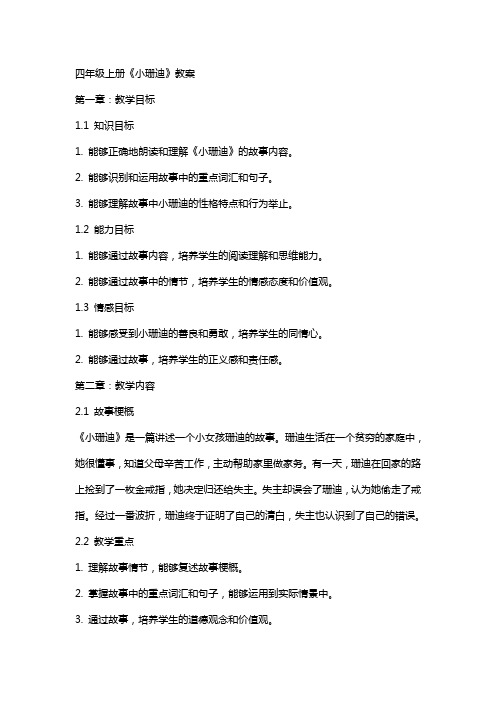 四年级上册《小珊迪》教案

第一章：教学目标

1.1 知识目标

1. 能够正确地朗读和理解《小珊迪》的故事内容。

2. 能够识别和运用故事中的重点词汇和句子。

3. 能够理解故事中小珊迪的性格特点和行为举止。

1.2 能力目标

1. 能够通过故事内容，培养学生的阅读理解和思维能力。

2. 能够通过故事中的情节，培养学生的情感态度和价值观。

1.3 情感目标

1. 能够感受到小珊迪的善良和勇敢，培养学生的同情心。

2. 能够通过故事，培养学生的正义感和责任感。

第二章：教学内容

2.1 故事梗概

《小珊迪》是一篇讲述一个小女孩珊迪的故事。珊迪生活在一个贫穷的家庭中，她很懂事，知道父母辛苦工作，主动帮助家里做家务。有一天，珊迪在回家的路上捡到了一枚金戒指，她决定归还给失主。失主却误会了珊迪，认为她偷走了戒指。经过一番波折，珊迪终于证明了自己的清白，失主也认识到了自己的错误。

2.2 教学重点

1. 理解故事情节，能够复述故事梗概。

2. 掌握故事中的重点词汇和句子，能够运用到实际情景中。

3. 通过故事，培养学生的道德观念和价值观。